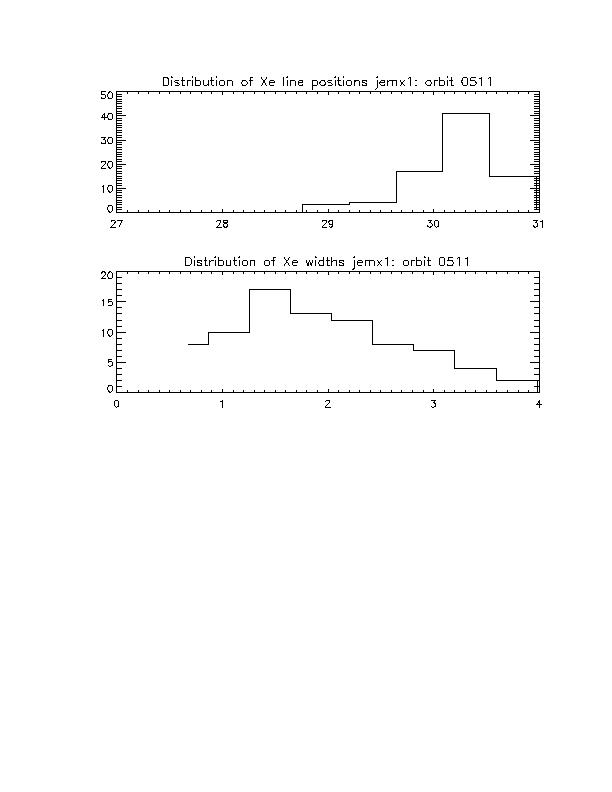 Distribution of Xe line positions jemx1: orbit 0511

50
40
30
20
10
0
27
28
29
30
31

Distribution of Xe widths jemx1: orbit 0511

20
15
10
5
0
0
1
2
3
4